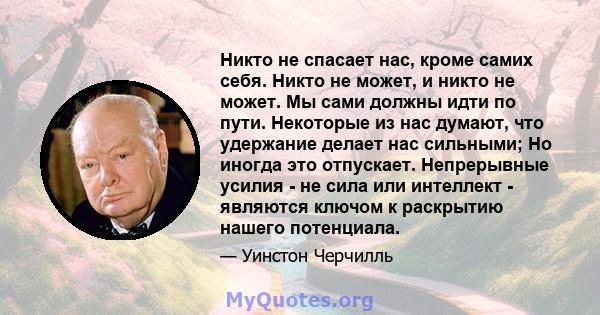 Никто не спасает нас, кроме самих себя. Никто не может, и никто не может. Мы сами должны идти по пути. Некоторые из нас думают, что удержание делает нас сильными; Но иногда это отпускает. Непрерывные усилия - не сила или интеллект - являются ключом к раскрытию нашего потенциала.

— Уинстон Черчилль

MyQuotes.org